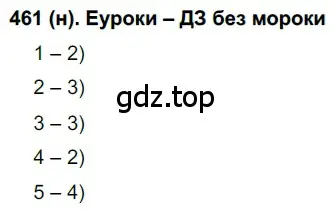 461 (н). Еуроки – ДЗ без мороки

1 – 2)

2 – 3)

gdz.top

3 – 3)

4 – 2)

5 – 4)